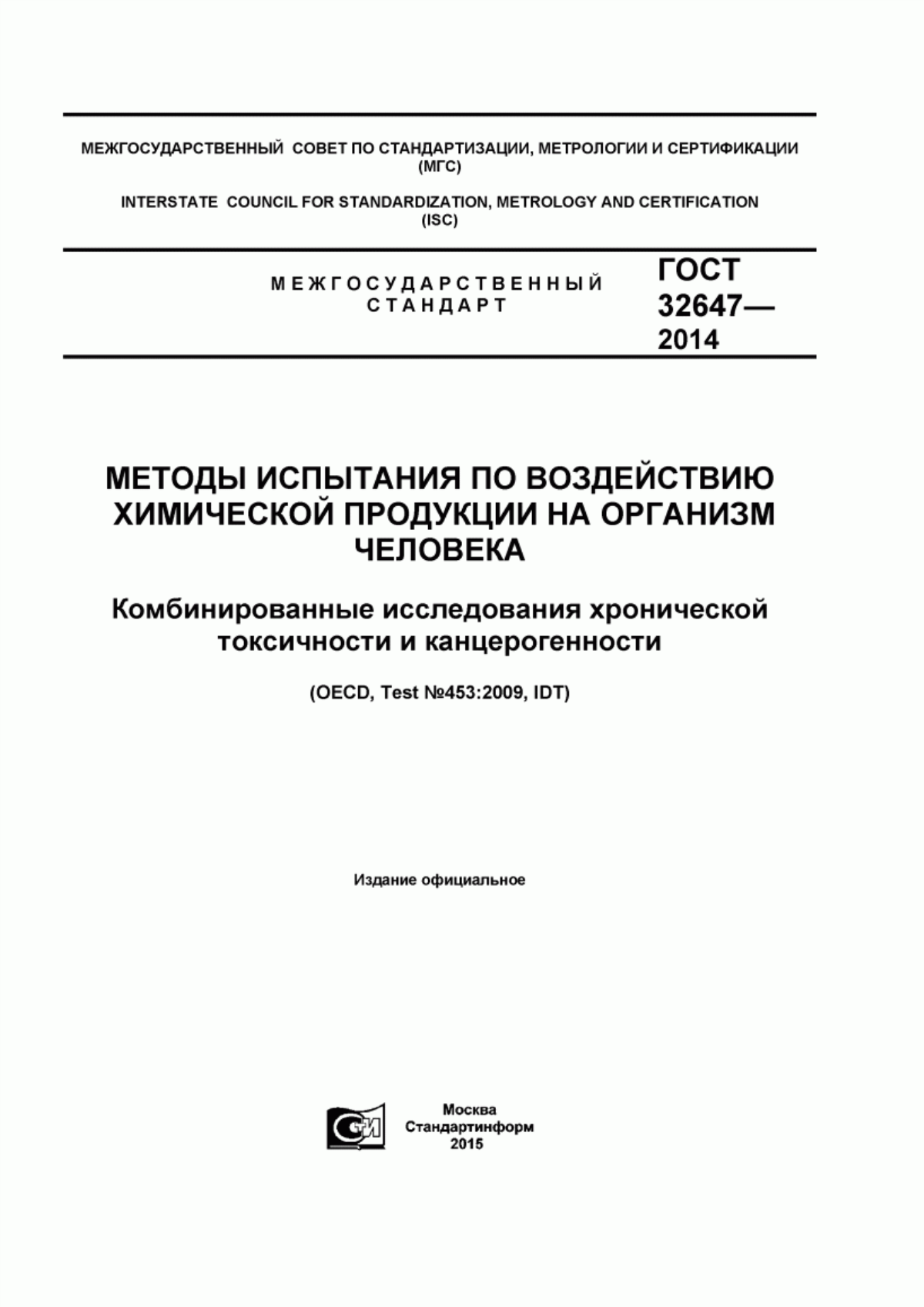 МЕЖГОСУДАРСТВЕННЫЙ СОВЕТ ПО СТАНДАРТИЗАЦИИ, МЕТРОЛОГИИ И СЕРТИФИКАЦИИ (МГС)

INTERSTATE COUNCIL FOR STANDARDIZATION, METROLOGY AND CERTIFICATION (ISC)

МЕЖГОСУДАРСТВЕННЫЙ СТАНДАРТ

ГОСТ 32647— 2014

МЕТОДЫ ИСПЫТАНИЯ ПО ВОЗДЕЙСТВИЮ ХИМИЧЕСКОЙ ПРОДУКЦИИ НА ОРГАНИЗМ ЧЕЛОВЕКА

Комбинированные исследования хронической токсичности и канцерогенности

(OECD, Test №453:2009, IDT)

Издание официальное

СТИ

Москва
Стандартинформ
2015